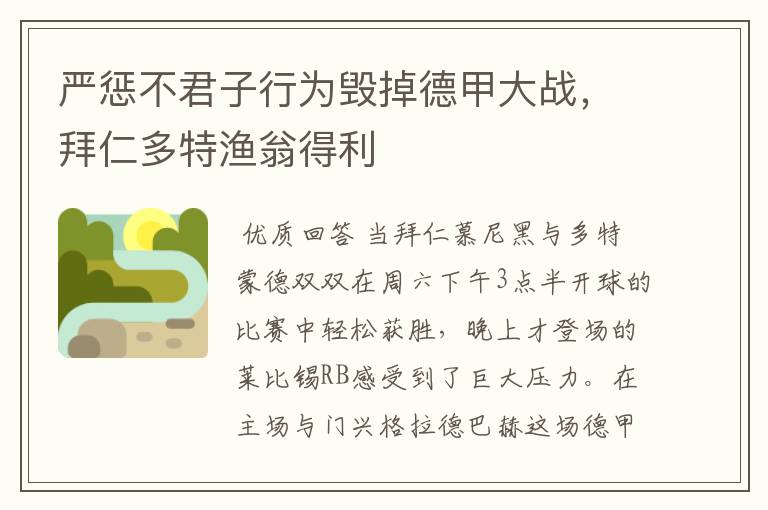 严惩不君子行为毁掉德甲大战，拜仁多特渔翁得利

优质回答 当拜仁慕尼黑与多特蒙德双双在周六下午3点半开球的比赛中轻松获胜，晚上才登场的莱比锡RB感受到了巨大压力。在主场与门兴格拉德巴赫这场德甲